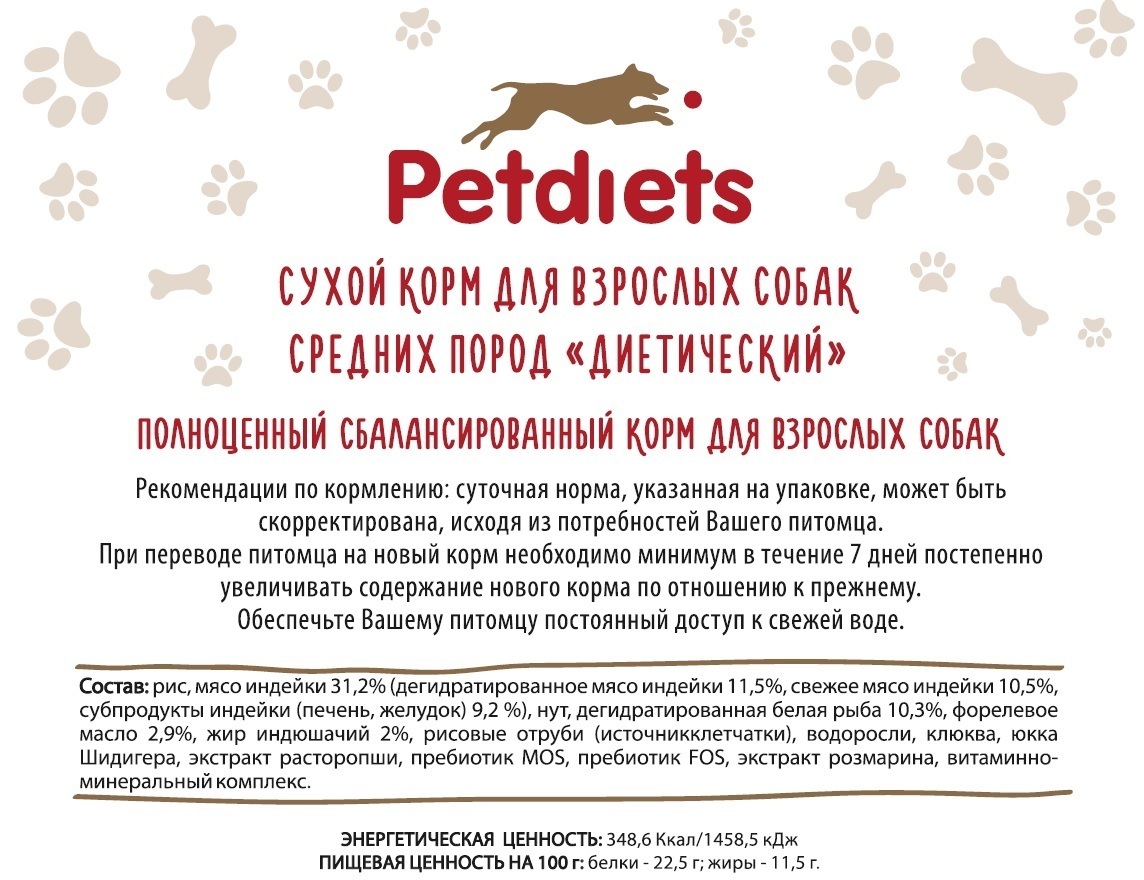 Petdiets

СУХОЙ КОРМ ДЛЯ ВЗРОСЛЫХ СОБАК
СРЕДНИХ ПОРОД «ДИЕТИЧЕСКИЙ»

ПОЛНОЦЕННЫЙ СБАЛАНСИРОВАННЫЙ КОРМ ДЛЯ ВЗРОСЛЫХ СОБАК

Рекомендации по кормлению: суточная норма, указанная на упаковке, может быть скорректирована, исходя из потребностей Вашего питомца.
При переводе питомца на новый корм необходимо минимум в течение 7 дней постепенно увеличивать содержание нового корма по отношению к прежнему.
Обеспечьте Вашему питомцу постоянный доступ к свежей воде.

Состав: рис, мясо индейки 31,2% (дегидратированное мясо индейки 11,5%, свежее мясо индейки 10,5%, субпродукты индейки (печень, желудок) 9,2 %), нут, дегидратированная белая рыба 10,3%, форелевое масло 2,9%, жир индюшачий 2%, рисовые отруби (источникклетчатки), водоросли, клюква, юкка Шидигера, экстракт расторопши, пребиотик MOS, пребиотик FOS, экстракт розмарина, витаминно-минеральный комплекс.

ЭНЕРГЕТИЧЕСКАЯ ЦЕННОСТЬ: 348,6 Ккал/1458,5 кДж
ПИЩЕВАЯ ЦЕННОСТЬ НА 100 г: белки - 22,5 г; жиры - 11,5 г.